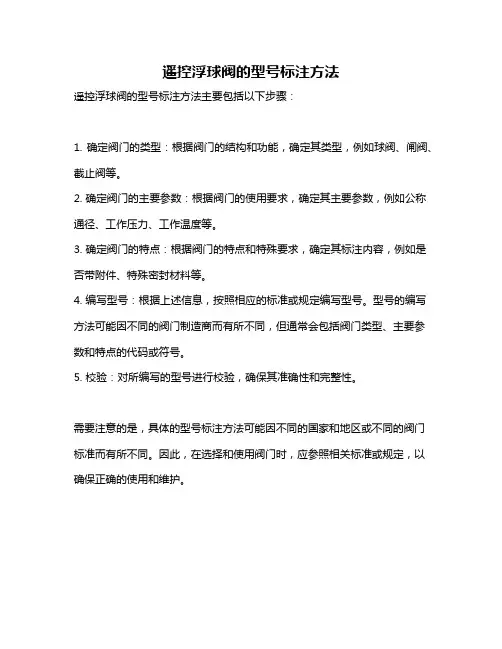 遥控浮球阀的型号标注方法

遥控浮球阀的型号标注方法主要包括以下步骤：

1. 确定阀门的类型：根据阀门的结构和功能，确定其类型，例如球阀、闸阀、截止阀等。

2. 确定阀门的主要参数：根据阀门的使用要求，确定其主要参数，例如公称通径、工作压力、工作温度等。

3. 确定阀门的特点：根据阀门的特点和特殊要求，确定其标注内容，例如是否带附件、特殊密封材料等。

4. 编写型号：根据上述信息，按照相应的标准或规定编写型号。型号的编写方法可能因不同的阀门制造商而有所不同，但通常会包括阀门类型、主要参数和特点的代码或符号。

5. 校验：对所编写的型号进行校验，确保其准确性和完整性。

需要注意的是，具体的型号标注方法可能因不同的国家和地区或不同的阀门标准而有所不同。因此，在选择和使用阀门时，应参照相关标准或规定，以确保正确的使用和维护。